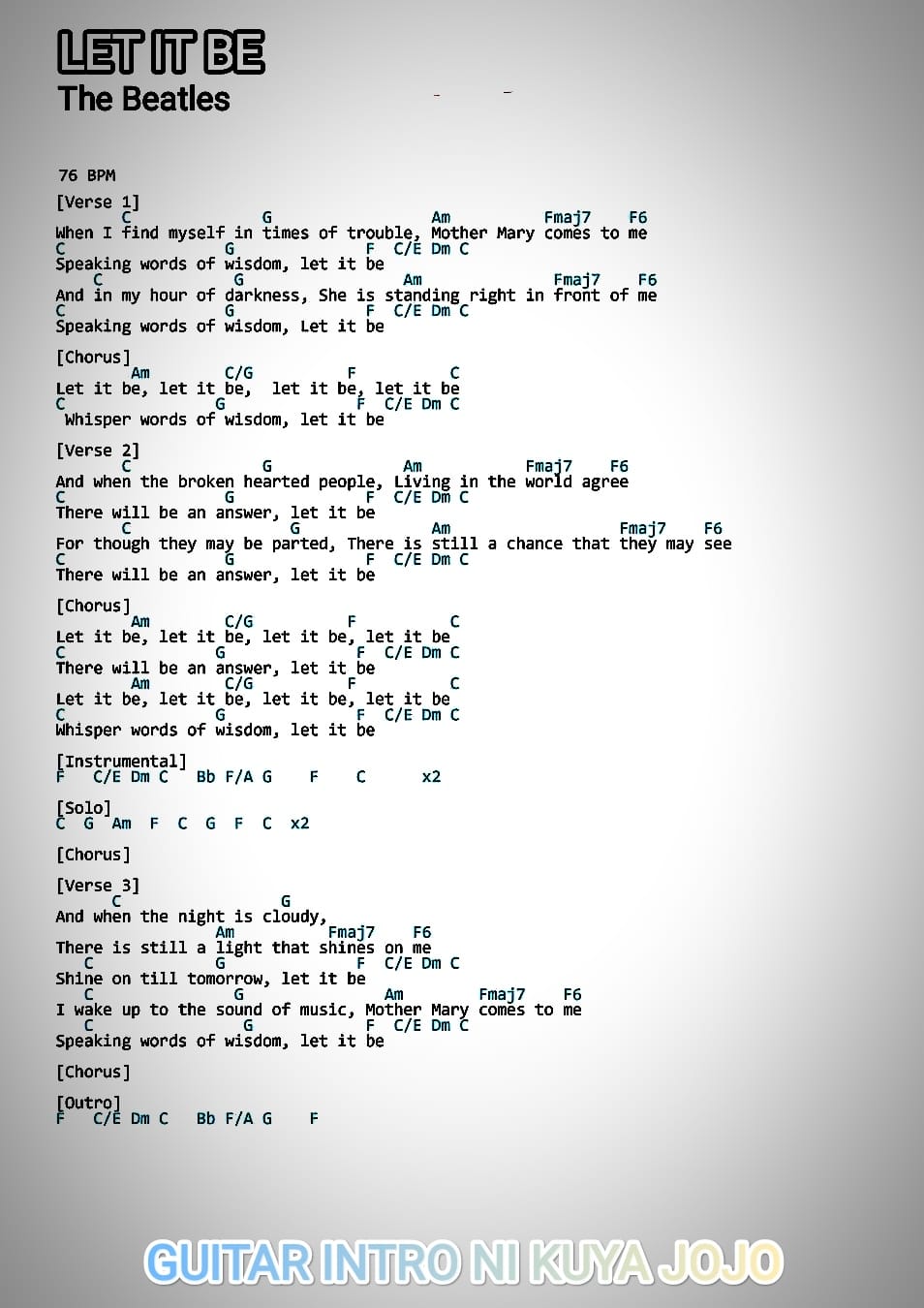 LET IT BE
The Beatles

76 BPM

[Verse 1]
C G Am Fmaj7 F6
When I find myself in times of trouble, Mother Mary comes to me
C G F C/E Dm C
Speaking words of wisdom, let it be
C G Am Fmaj7 F6
And in my hour of darkness, She is standing right in front of me
C G F C/E Dm C
Speaking words of wisdom, Let it be

[Chorus]
Am C/G F C
Let it be, let it be, let it be, let it be
C G F C/E Dm C
Whisper words of wisdom, let it be

[Verse 2]
C G Am Fmaj7 F6
And when the broken hearted people, Living in the world agree
C G F C/E Dm C
There will be an answer, let it be
C G Am Fmaj7 F6
For though they may be parted, There is still a chance that they may see
C G F C/E Dm C
There will be an answer, let it be

[Chorus]
Am C/G F C
Let it be, let it be, let it be, let it be
C G F C/E Dm C
There will be an answer, let it be
Am C/G F C
Let it be, let it be, let it be, let it be
C G F C/E Dm C
Whisper words of wisdom, let it be

[Instrumental]
F C/E Dm C Bb F/A G F C x2

[Solo]
C G Am F C G F C x2

[Chorus]

[Verse 3]
C G
And when the night is cloudy,
Am Fmaj7 F6
There is still a light that shines on me
C G F C/E Dm C
Shine on till tomorrow, let it be
C G Am Fmaj7 F6
I wake up to the sound of music, Mother Mary comes to me
C G F C/E Dm C
Speaking words of wisdom, let it be

[Chorus]

[Outro]
F C/E Dm C Bb F/A G F

GUITAR INTRO NI KUYA JOJO